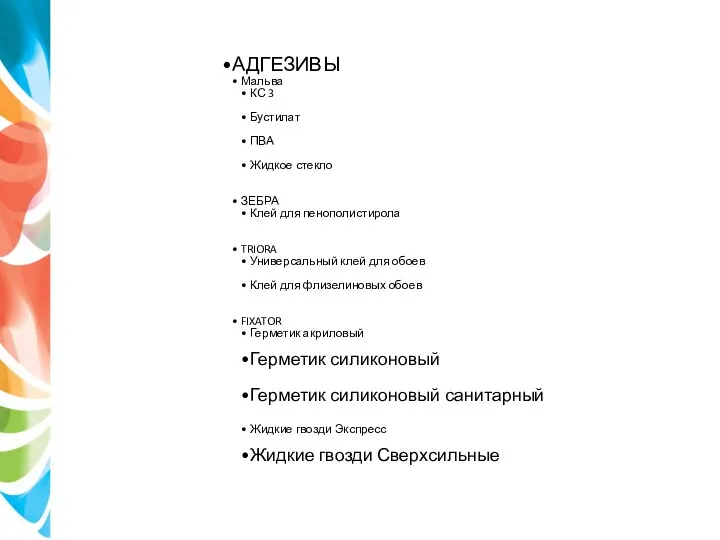 •АДГЕЗИВЫ
• Мальва
• КС 3
• Бустилат
• ПВА
• Жидкое стекло
• ЗЕБРА
• Клей для пенополистирола
• TRIORA
• Универсальный клей для обоев
• Клей для флизелиновых обоев
• FIXATOR
• Герметик акриловый
•Герметик силиконовый
•Герметик силиконовый санитарный
• Жидкие гвозди Экспресс
•Жидкие гвозди Сверхсильные